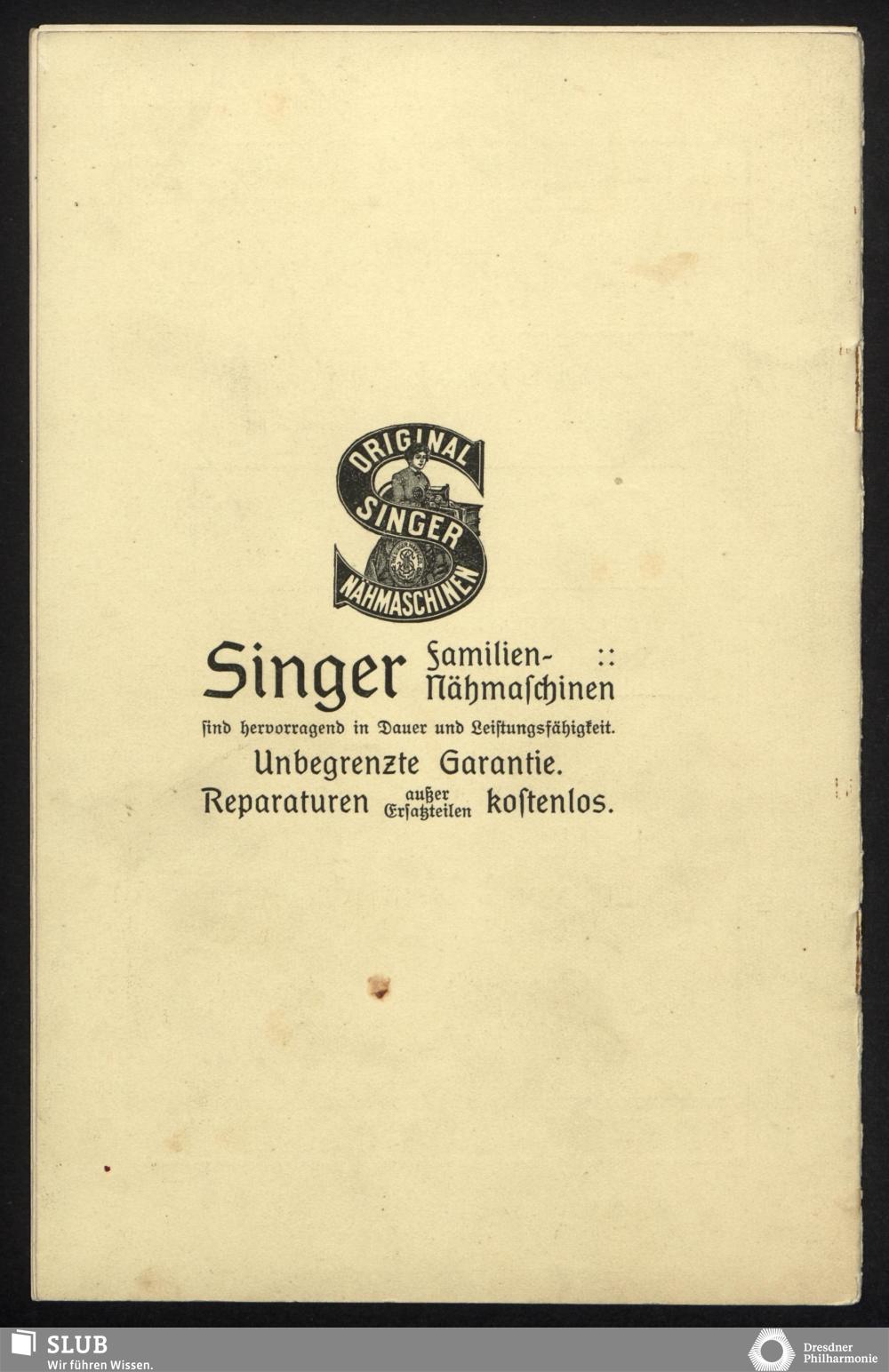 ORIGINAL
SINGER
NÄHMASCHINEN

Singer Familien- ::
Nähmaschinen

sind hervorragend in Dauer und Leistungsfähigkeit.

Unbegrenzte Garantie.

Reparaturen außer Ersatzteilen kostenlos.

SLUB
Wir führen Wissen.

Dresdner
Philharmonie